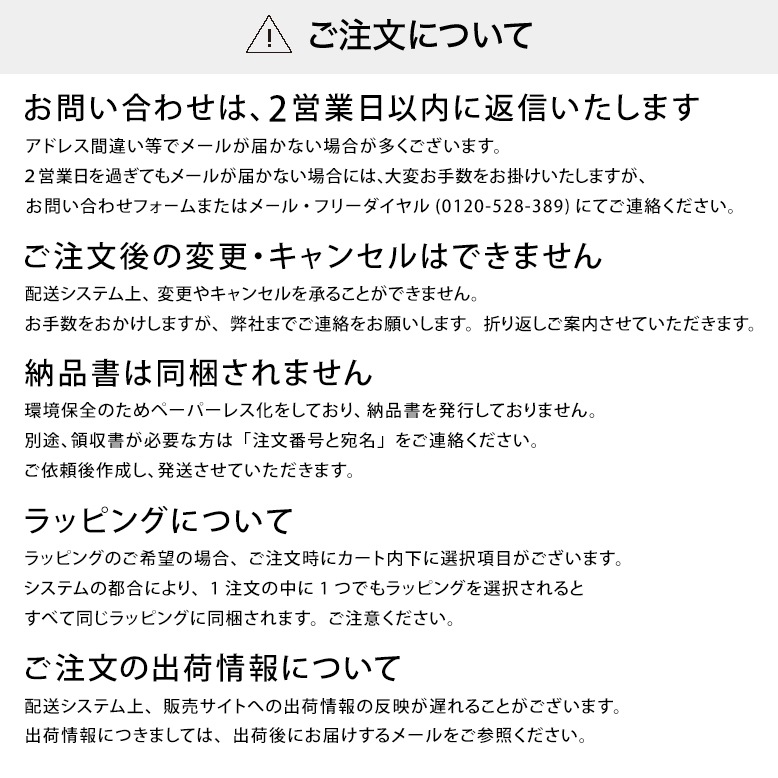 ご注文について

お問い合わせは、2営業日以内に返信いたします
アドレス間違い等でメールが届かない場合が多くございます。
2営業日を過ぎてもメールが届かない場合には、大変お手数をお掛けいたしますが、
お問い合わせフォームまたはメール・フリーダイヤル (0120-528-389) にてご連絡ください。

ご注文後の変更・キャンセルはできません
配送システム上、変更やキャンセルを承ることができません。
お手数をおかけしますが、弊社までご連絡をお願いします。折り返しご案内させていただきます。

納品書は同梱されません
環境保全のためペーパーレス化をしており、納品書を発行しておりません。
別途、領収書が必要な方は「注文番号と宛名」をご連絡ください。
ご依頼後作成し、発送させていただきます。

ラッピングについて
ラッピングのご希望の場合、ご注文時にカート内下に選択項目がございます。
システムの都合により、1注文の中に1つでもラッピングを選択されると
すべて同じラッピングに同梱されます。ご注意ください。

ご注文の出荷情報について
配送システム上、販売サイトへの出荷情報の反映が遅れることがございます。
出荷情報につきましては、出荷後にお届けするメールをご参照ください。